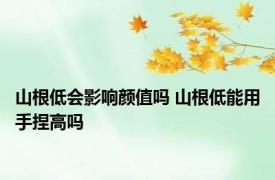 山根低会影响颜值吗 山根低能用手捏高吗